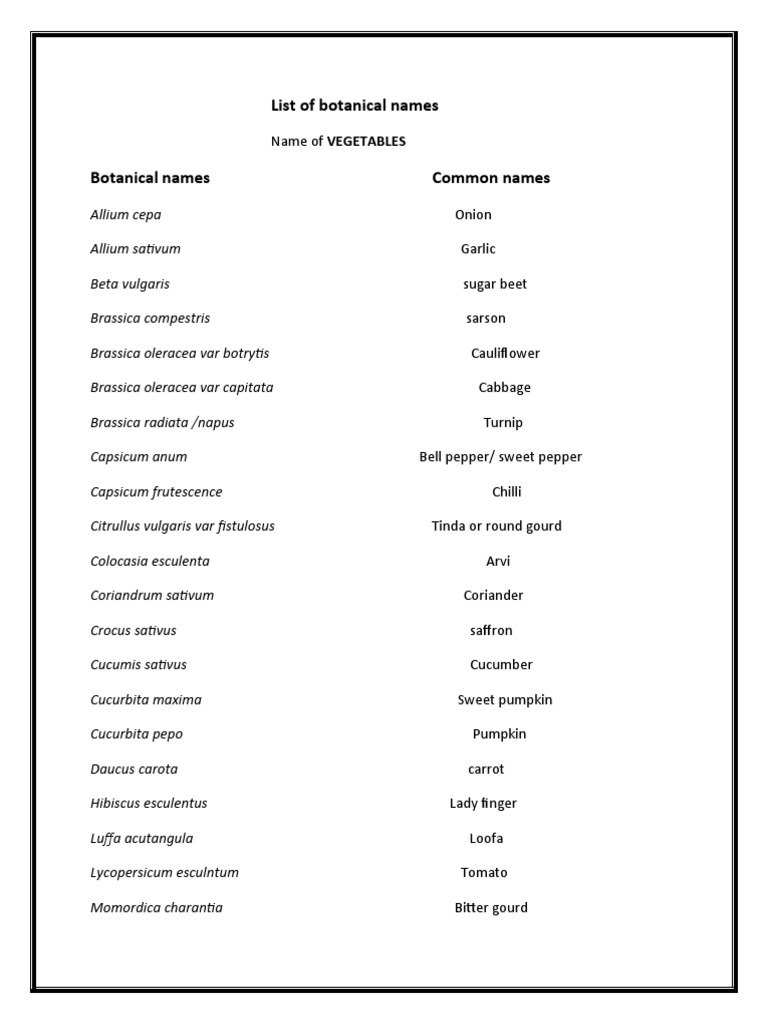 List of botanical names

Name of VEGETABLES

| Botanical names | Common names |
|---|---|
| Allium cepa | Onion |
| Allium sativum | Garlic |
| Beta vulgaris | sugar beet |
| Brassica compestris | sarson |
| Brassica oleracea var botrytis | Cauliflower |
| Brassica oleracea var capitata | Cabbage |
| Brassica radiata /napus | Turnip |
| Capsicum anum | Bell pepper/ sweet pepper |
| Capsicum frutescence | Chilli |
| Citrullus vulgaris var fistulosus | Tinda or round gourd |
| Colocasia esculenta | Arvi |
| Coriandrum sativum | Coriander |
| Crocus sativus | saffron |
| Cucumis sativus | Cucumber |
| Cucurbita maxima | Sweet pumpkin |
| Cucurbita pepo | Pumpkin |
| Daucus carota | carrot |
| Hibiscus esculentus | Lady finger |
| Luffa acutangula | Loofa |
| Lycopersicum esculntum | Tomato |
| Momordica charantia | Bitter gourd |